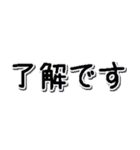 了解です